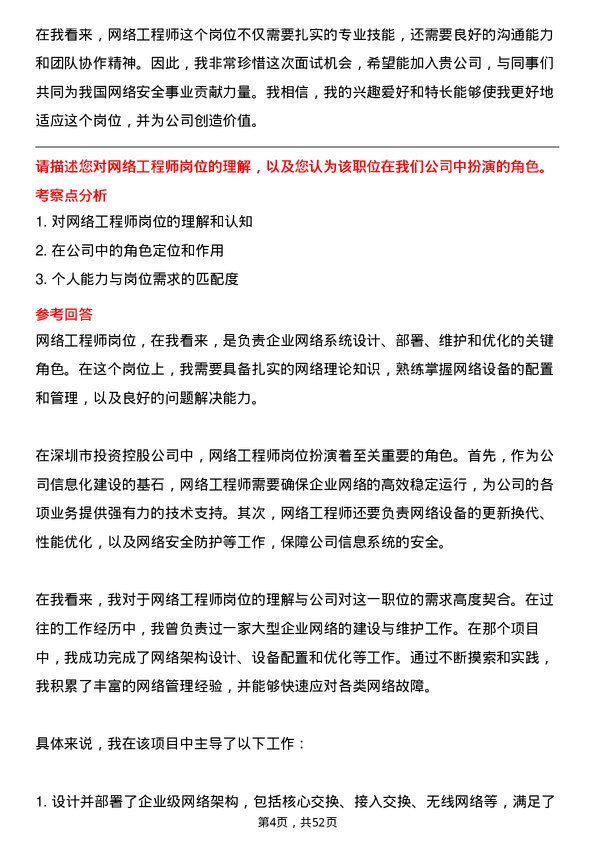 在我看来，网络工程师这个岗位不仅需要扎实的专业技能，还需要良好的沟通能力和团队协作精神。因此，我非常珍惜这次面试机会，希望能加入贵公司，与同事们共同为我国网络安全事业贡献力量。我相信，我的兴趣爱好和特长能够使我更好地适应这个岗位，并为公司创造价值。

请描述您对网络工程师岗位的理解，以及您认为该职位在我们公司中扮演的角色。

考察点分析

1. 对网络工程师岗位的理解和认知

2. 在公司中的角色定位和作用

3. 个人能力与岗位需求的匹配度

参考回答

网络工程师岗位，在我看来，是负责企业网络系统设计、部署、维护和优化的关键角色。在这个岗位上，我需要具备扎实的网络理论知识，熟练掌握网络设备的配置和管理，以及良好的问题解决能力。

在深圳市投资控股公司中，网络工程师岗位扮演着至关重要的角色。首先，作为公司信息化建设的基石，网络工程师需要确保企业网络的高效稳定运行，为公司的各项业务提供强有力的技术支持。其次，网络工程师还要负责网络设备的更新换代、性能优化，以及网络安全防护等工作，保障公司信息系统的安全。

在我看来，我对于网络工程师岗位的理解与公司对这一职位的需求高度契合。在过往的工作经历中，我曾负责过一家大型企业网络的建设与维护工作。在那个项目中，我成功完成了网络架构设计、设备配置和优化等工作。通过不断摸索和实践，我积累了丰富的网络管理经验，并能够快速应对各类网络故障。

具体来说，我在该项目中主导了以下工作：

1. 设计并部署了企业级网络架构，包括核心交换、接入交换、无线网络等，满足了

第4页，共52页